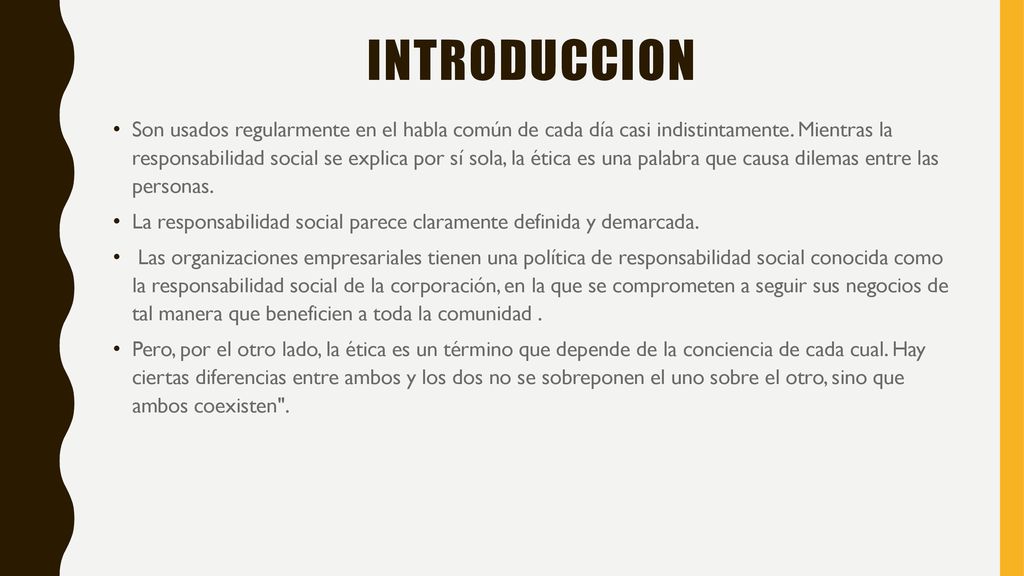 INTRODUCCION

• Son usados regularmente en el habla común de cada día casi indistintamente. Mientras la responsabilidad social se explica por sí sola, la ética es una palabra que causa dilemas entre las personas.

• La responsabilidad social parece claramente definida y demarcada.

• Las organizaciones empresariales tienen una política de responsabilidad social conocida como la responsabilidad social de la corporación, en la que se comprometen a seguir sus negocios de tal manera que beneficien a toda la comunidad .

• Pero, por el otro lado, la ética es un término que depende de la conciencia de cada cual. Hay ciertas diferencias entre ambos y los dos no se sobreponen el uno sobre el otro, sino que ambos coexisten".